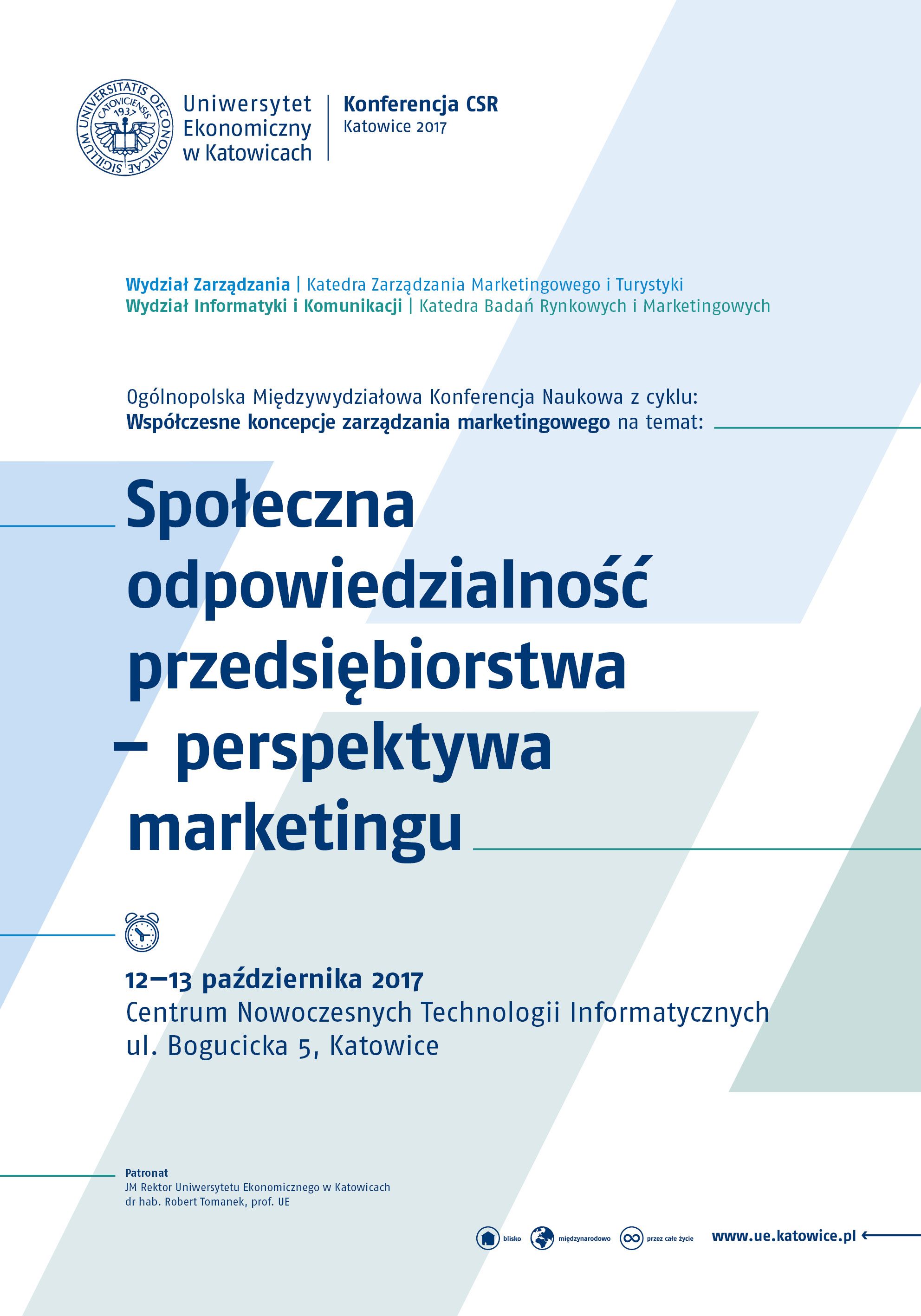 SIGILLUM UNIVERSITATIS OECONOMICAE CATOVICIENSIS 1937

Uniwersytet
Ekonomiczny
w Katowicach

Konferencja CSR
Katowice 2017

Wydział Zarządzania | Katedra Zarządzania Marketingowego i Turystyki
Wydział Informatyki i Komunikacji | Katedra Badań Rynkowych i Marketingowych

Ogólnopolska Międzywydziałowa Konferencja Naukowa z cyklu:
Współczesne koncepcje zarządzania marketingowego na temat:

Społeczna odpowiedzialność przedsiębiorstwa – perspektywa marketingu

12–13 października 2017
Centrum Nowoczesnych Technologii Informatycznych
ul. Bogucicka 5, Katowice

Patronat
JM Rektor Uniwersytetu Ekonomicznego w Katowicach
dr hab. Robert Tomanek, prof. UE

blisko międzynarodowo przez całe życie www.ue.katowice.pl